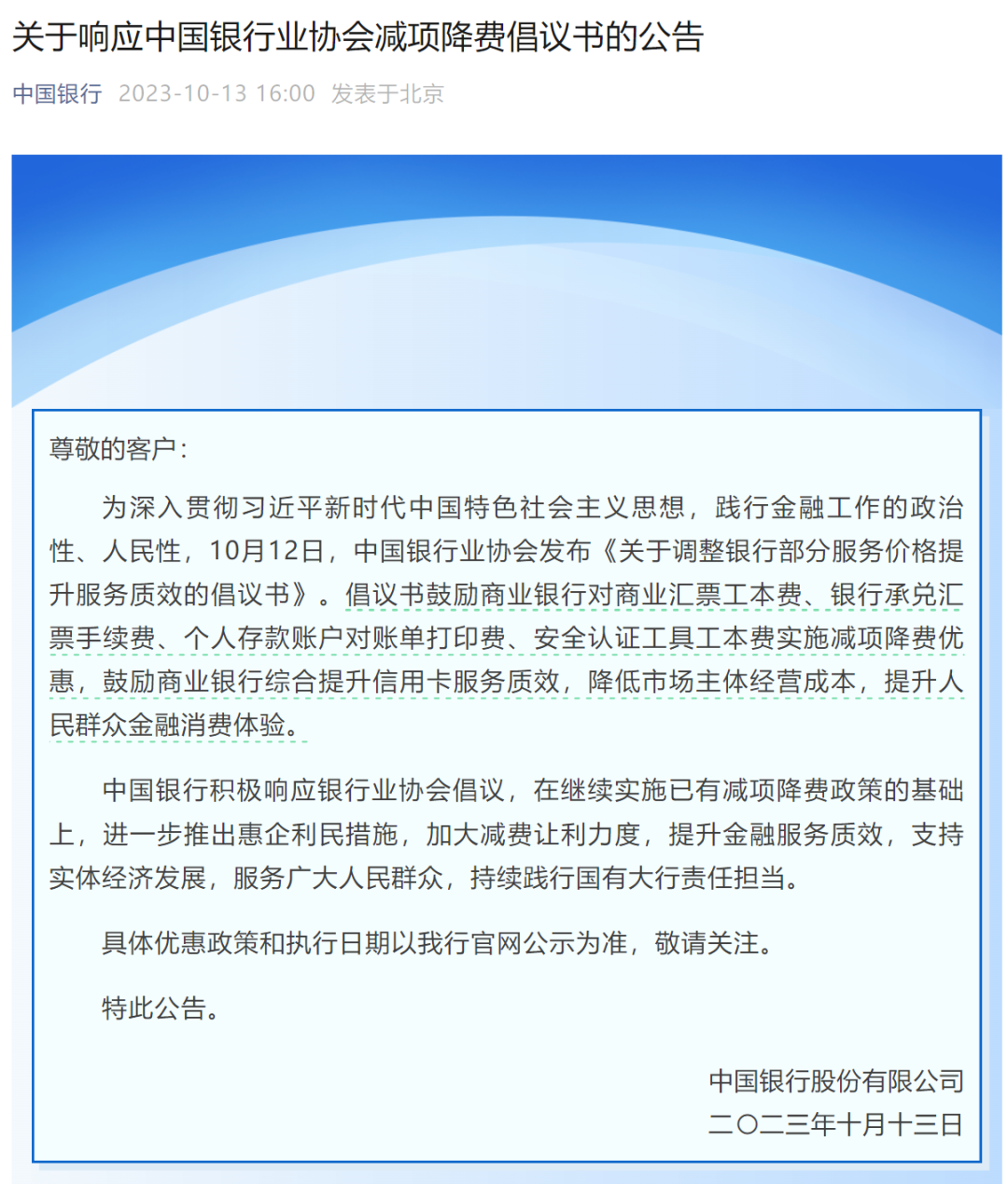 关于响应中国银行业协会减项降费倡议书的公告

中国银行 2023-10-13 16:00 发表于北京

尊敬的客户：

为深入贯彻习近平新时代中国特色社会主义思想，践行金融工作的政治性、人民性，10月12日，中国银行业协会发布《关于调整银行部分服务价格提升服务质效的倡议书》。倡议书鼓励商业银行对商业汇票工本费、银行承兑汇票手续费、个人存款账户对账单打印费、安全认证工具工本费实施减项降费优惠，鼓励商业银行综合提升信用卡服务质效，降低市场主体经营成本，提升人民群众金融消费体验。

中国银行积极响应银行业协会倡议，在继续实施已有减项降费政策的基础上，进一步推出惠企利民措施，加大减费让利力度，提升金融服务质效，支持实体经济发展，服务广大人民群众，持续践行国有大行责任担当。

具体优惠政策和执行日期以我行官网公示为准，敬请关注。

特此公告。

中国银行股份有限公司
二〇二三年十月十三日